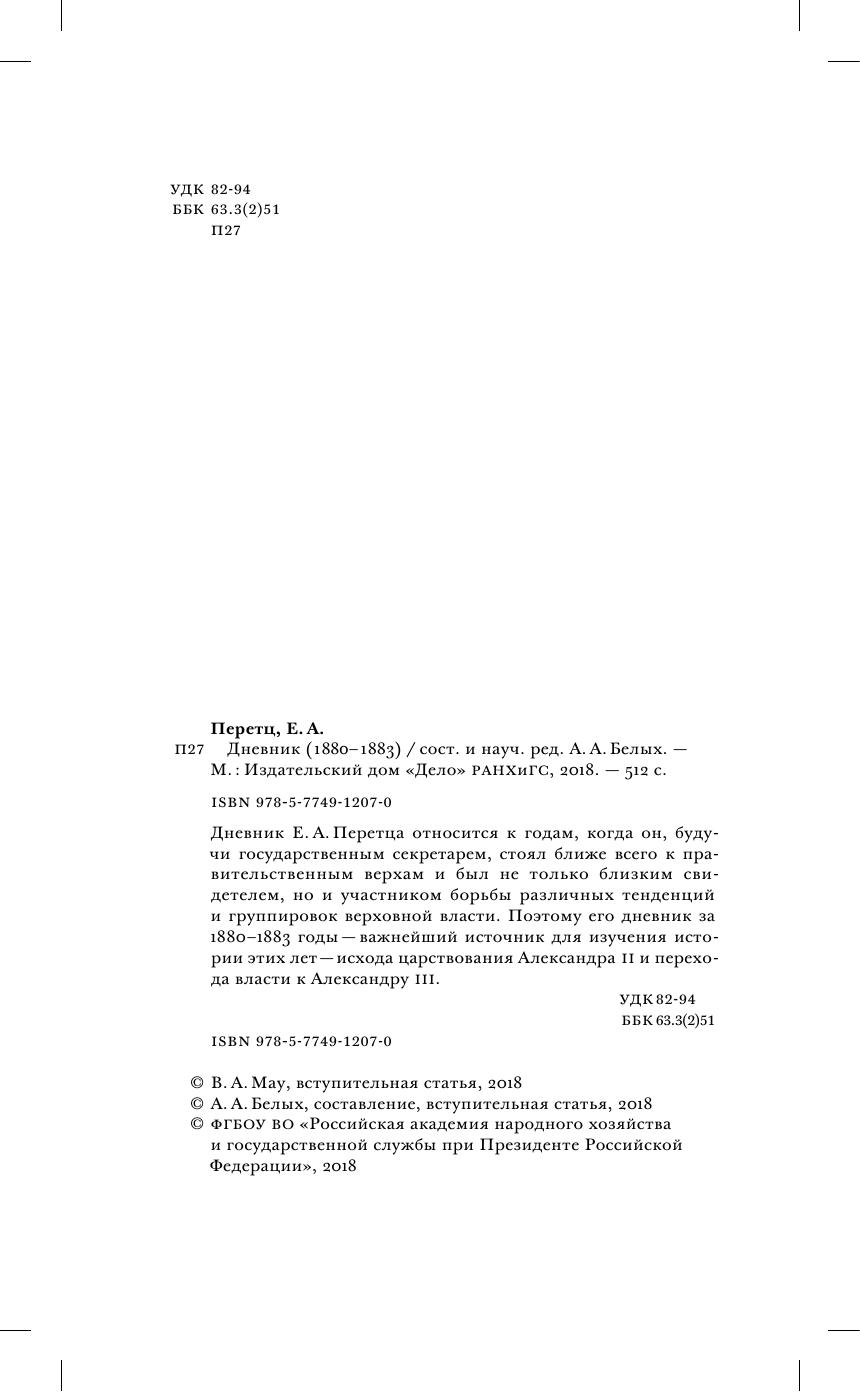 УДК 82-94
ББК 63.3(2)51
П27

Перетц, Е. А.
П27 Дневник (1880–1883) / сост. и науч. ред. А. А. Белых. — М. : Издательский дом «Дело» РАНХиГС, 2018. — 512 с.

ISBN 978-5-7749-1207-0

Дневник Е. А. Перетца относится к годам, когда он, будучи государственным секретарем, стоял ближе всего к правительственным верхам и был не только близким свидетелем, но и участником борьбы различных тенденций и группировок верховной власти. Поэтому его дневник за 1880–1883 годы — важнейший источник для изучения истории этих лет — исхода царствования Александра II и перехода власти к Александру III.

УДК 82-94
ББК 63.3(2)51

ISBN 978-5-7749-1207-0

© В. А. Мау, вступительная статья, 2018
© А. А. Белых, составление, вступительная статья, 2018
© ФГБОУ ВО «Российская академия народного хозяйства и государственной службы при Президенте Российской Федерации», 2018